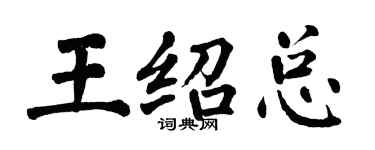 王绍总

词典网